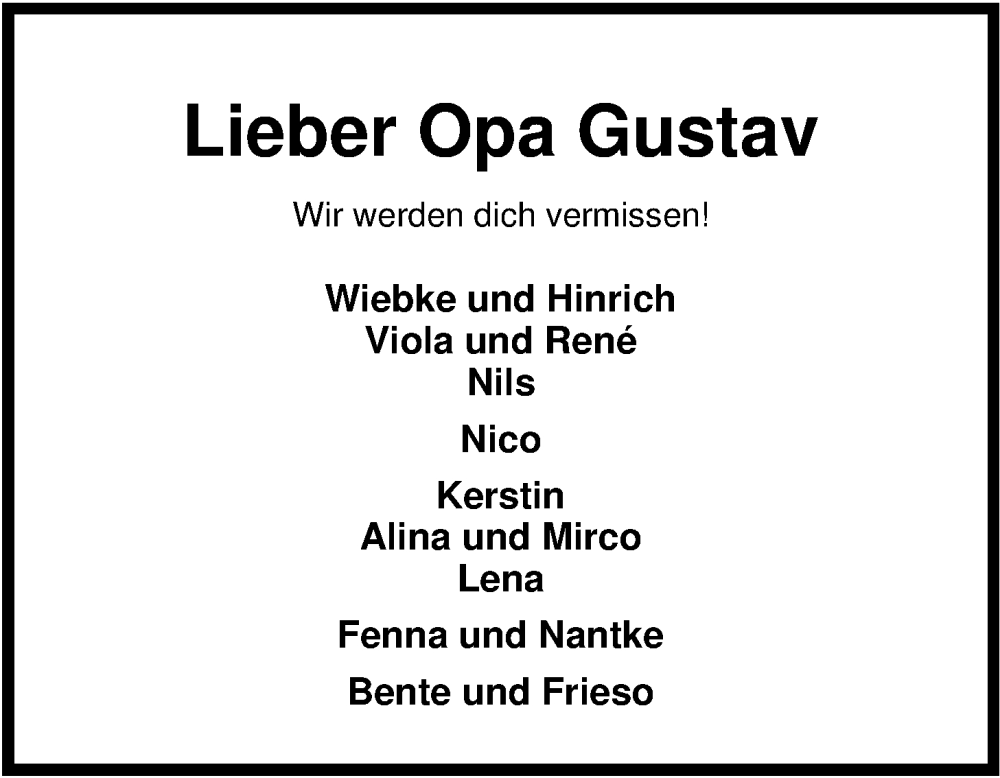 Lieber Opa Gustav

Wir werden dich vermissen!

Wiebke und Hinrich
Viola und René
Nils

Nico

Kerstin
Alina und Mirco
Lena

Fenna und Nantke

Bente und Frieso